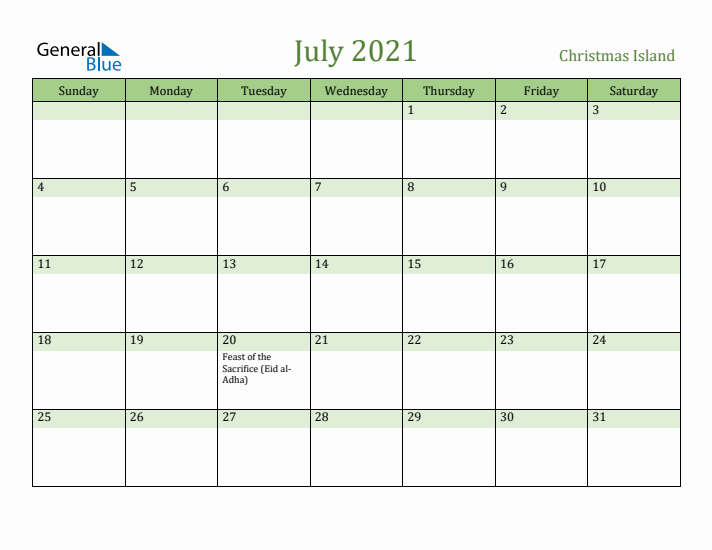 General Blue

July 2021

Christmas Island

| Sunday | Monday | Tuesday | Wednesday | Thursday | Friday | Saturday |
|---|---|---|---|---|---|---|
| | | | | 1 | 2 | 3 |
| 4 | 5 | 6 | 7 | 8 | 9 | 10 |
| 11 | 12 | 13 | 14 | 15 | 16 | 17 |
| 18 | 19 | 20 Feast of the Sacrifice (Eid al-Adha) | 21 | 22 | 23 | 24 |
| 25 | 26 | 27 | 28 | 29 | 30 | 31 |